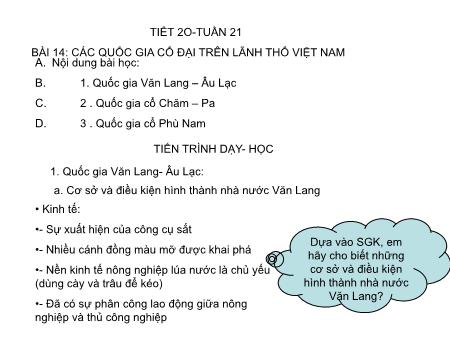 TIẾT 2O-TUẦN 21

BÀI 14: CÁC QUỐC GIA CỔ ĐẠI TRÊN LÃNH THỔ VIỆT NAM

A. Nội dung bài học:

B. 1. Quốc gia Văn Lang – Âu Lạc

C. 2 . Quốc gia cổ Chăm – Pa

D. 3 . Quốc gia cổ Phù Nam

TIẾN TRÌNH DẠY- HỌC

1. Quốc gia Văn Lang- Âu Lạc:

a. Cơ sở và điều kiện hình thành nhà nước Văn Lang

• Kinh tế:

•- Sự xuất hiện của công cụ sắt

•- Nhiều cánh đồng màu mỡ được khai phá

•- Nền kinh tế nông nghiệp lúa nước là chủ yếu (dùng cày và trâu để kéo)

•- Đã có sự phân công lao động giữa nông nghiệp và thủ công nghiệp

Dựa vào SGK, em hãy cho biết những cơ sở và điều kiện hình thành nhà nước Văn Lang?